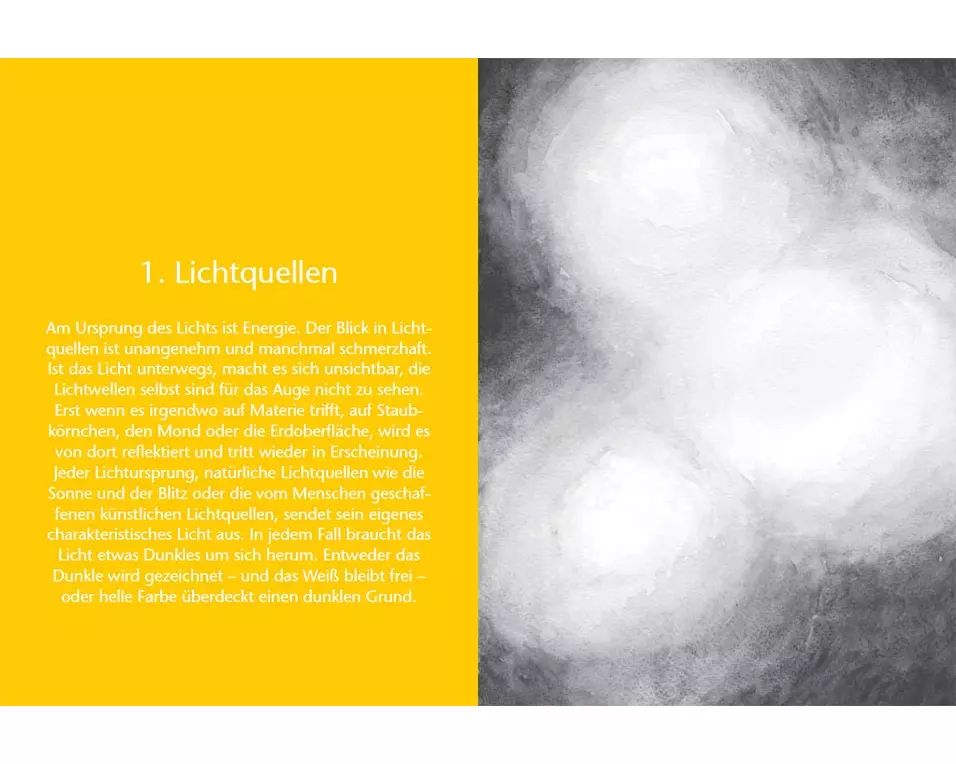 1. Lichtquellen

Am Ursprung des Lichts ist Energie. Der Blick in Lichtquellen ist unangenehm und manchmal schmerzhaft. Ist das Licht unterwegs, macht es sich unsichtbar, die Lichtwellen selbst sind für das Auge nicht zu sehen. Erst wenn es irgendwo auf Materie trifft, auf Staubkörnchen, den Mond oder die Erdoberfläche, wird es von dort reflektiert und tritt wieder in Erscheinung. Jeder Lichtursprung, natürliche Lichtquellen wie die Sonne und der Blitz oder die vom Menschen geschaffenen künstlichen Lichtquellen, sendet sein eigenes charakteristisches Licht aus. In jedem Fall braucht das Licht etwas Dunkles um sich herum. Entweder das Dunkle wird gezeichnet – und das Weiß bleibt frei – oder helle Farbe überdeckt einen dunklen Grund.